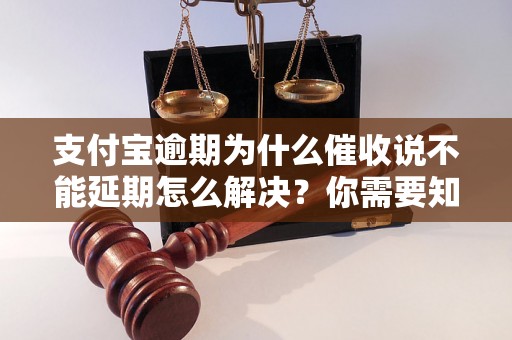 支付宝逾期为什么催收说不能延期怎么解决？你需要知